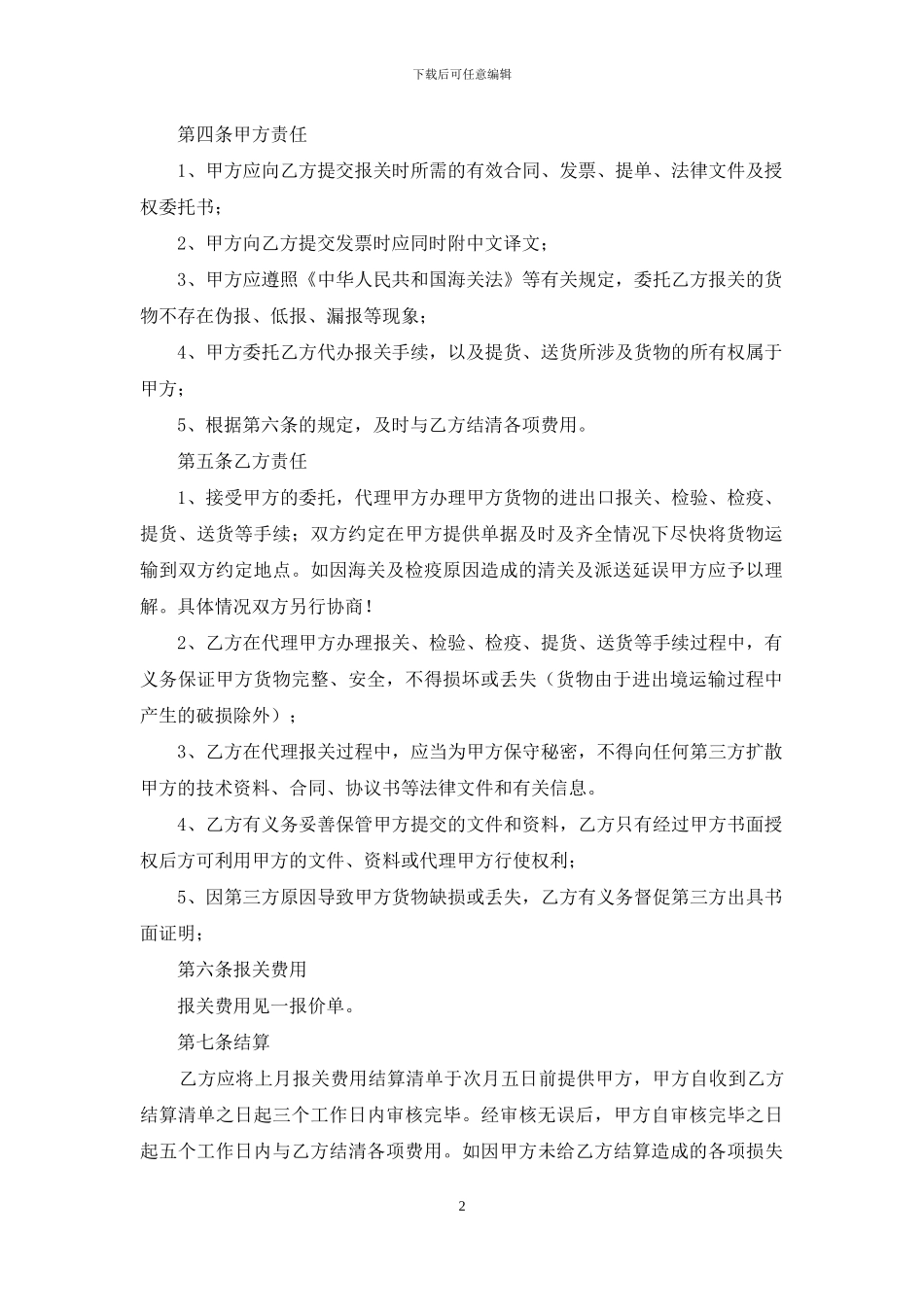 下载后可任意编辑

第四条甲方责任

1、甲方应向乙方提交报关时所需的有效合同、发票、提单、法律文件及授权委托书；

2、甲方向乙方提交发票时应同时附中文译文；

3、甲方应遵照《中华人民共和国海关法》等有关规定，委托乙方报关的货物不存在伪报、低报、漏报等现象；

4、甲方委托乙方代办报关手续，以及提货、送货所涉及货物的所有权属于甲方；

5、根据第六条的规定，及时与乙方结清各项费用。

第五条乙方责任

1、接受甲方的委托，代理甲方办理甲方货物的进出口报关、检验、检疫、提货、送货等手续；双方约定在甲方提供单据及时及齐全情况下尽快将货物运输到双方约定地点。如因海关及检疫原因造成的清关及派送延误甲方应予以理解。具体情况双方另行协商！

2、乙方在代理甲方办理报关、检验、检疫、提货、送货等手续过程中，有义务保证甲方货物完整、安全，不得损坏或丢失（货物由于进出境运输过程中产生的破损除外）；

3、乙方在代理报关过程中，应当为甲方保守秘密，不得向任何第三方扩散甲方的技术资料、合同、协议书等法律文件和有关信息。

4、乙方有义务妥善保管甲方提交的文件和资料，乙方只有经过甲方书面授权后方可利用甲方的文件、资料或代理甲方行使权利；

5、因第三方原因导致甲方货物缺损或丢失，乙方有义务督促第三方出具书面证明；

第六条报关费用

报关费用见一报价单。

第七条结算

乙方应将上月报关费用结算清单于次月五日前提供甲方，甲方自收到乙方结算清单之日起三个工作日内审核完毕。经审核无误后，甲方自审核完毕之日起五个工作日内与乙方结清各项费用。如因甲方未给乙方结算造成的各项损失

2